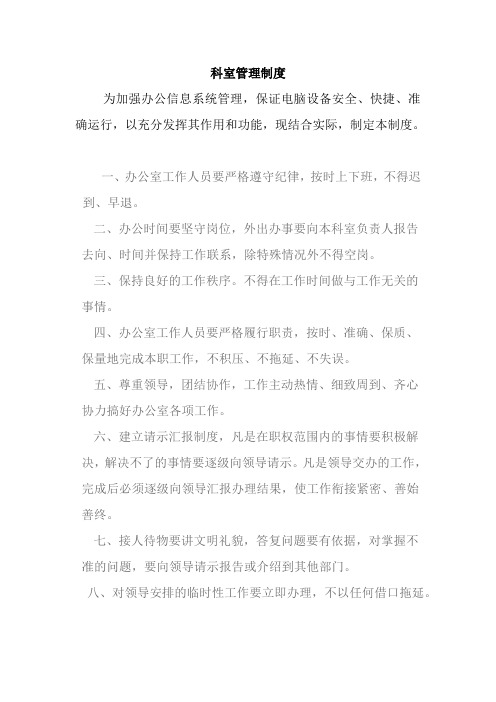 科室管理制度

为加强办公信息系统管理，保证电脑设备安全、快捷、准确运行，以充分发挥其作用和功能，现结合实际，制定本制度。

一、办公室工作人员要严格遵守纪律，按时上下班，不得迟到、早退。

二、办公时间要坚守岗位，外出办事要向本科室负责人报告去向、时间并保持工作联系，除特殊情况外不得空岗。

三、保持良好的工作秩序。不得在工作时间做与工作无关的事情。

四、办公室工作人员要严格履行职责，按时、准确、保质、保量地完成本职工作，不积压、不拖延、不失误。

五、尊重领导，团结协作，工作主动热情、细致周到、齐心协力搞好办公室各项工作。

六、建立请示汇报制度，凡是在职权范围内的事情要积极解决，解决不了的事情要逐级向领导请示。凡是领导交办的工作，完成后必须逐级向领导汇报办理结果，使工作衔接紧密、善始善终。

七、接人待物要讲文明礼貌，答复问题要有依据，对掌握不准的问题，要向领导请示报告或介绍到其他部门。

八、对领导安排的临时性工作要立即办理，不以任何借口拖延。